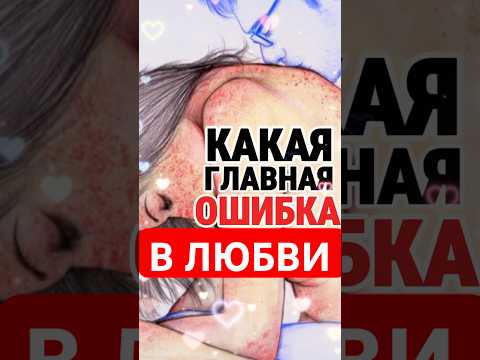 КАКАЯ ГЛАВНАЯ ОШИБКА В ЛЮБВИ